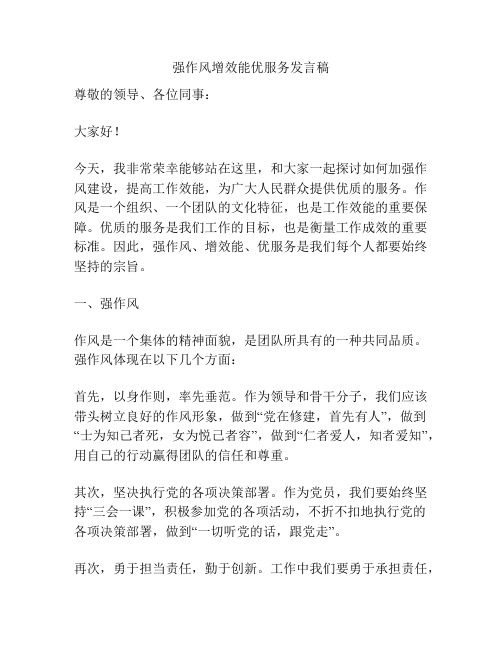 强作风增效能优服务发言稿

尊敬的领导、各位同事：

大家好！

今天，我非常荣幸能够站在这里，和大家一起探讨如何加强作风建设，提高工作效能，为广大人民群众提供优质的服务。作风是一个组织、一个团队的文化特征，也是工作效能的重要保障。优质的服务是我们工作的目标，也是衡量工作成效的重要标准。因此，强作风、增效能、优服务是我们每个人都要始终坚持的宗旨。

一、强作风

作风是一个集体的精神面貌，是团队所具有的一种共同品质。强作风体现在以下几个方面：

首先，以身作则，率先垂范。作为领导和骨干分子，我们应该带头树立良好的作风形象，做到“党在修建，首先有人”，做到“士为知己者死，女为悦己者容”，做到“仁者爱人，知者爱知”，用自己的行动赢得团队的信任和尊重。

其次，坚决执行党的各项决策部署。作为党员，我们要始终坚持“三会一课”，积极参加党的各项活动，不折不扣地执行党的各项决策部署，做到“一切听党的话，跟党走”。

再次，勇于担当责任，勤于创新。工作中我们要勇于承担责任，